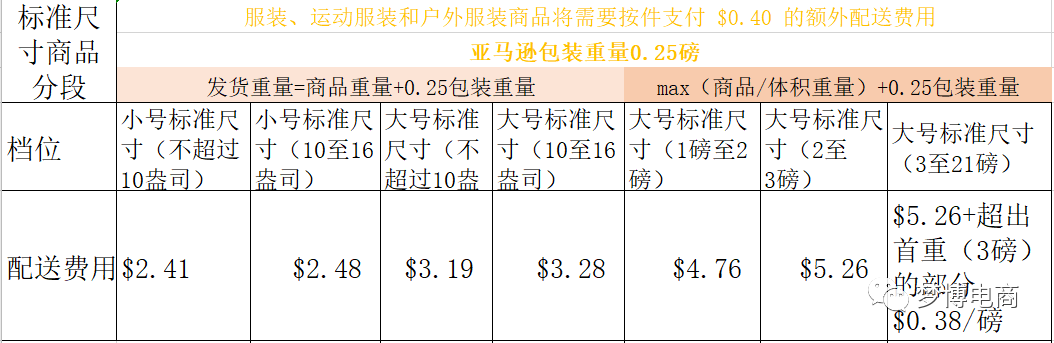 | 标准尺寸商品分段 | 服装、运动服装和户外服装商品将需要按件支付 \$0.40 的额外配送费用 | | | | | | |
|---|---|---|---|---|---|---|---|
| | 亚马逊包装重量0.25磅 | | | | | | |
| | 发货重量=商品重量+0.25包装重量 | | | | max（商品/体积重量）+0.25包装重量 | | |
| 档位 | 小号标准尺寸（不超过10盎司） | 小号标准尺寸（10至16盎司） | 大号标准尺寸（不超过10盎 | 大号标准尺寸（10至16盎司） | 大号标准尺寸（1磅至2磅） | 大号标准尺寸（2至3磅） | 大号标准尺寸（3至21磅） |
| 配送费用 | \$2.41 | \$2.48 | \$3.19 | \$3.28 | \$4.76 | \$5.26 | \$5.26+超出首重（3磅）的部分 \$0.38/磅 |

梦博电商